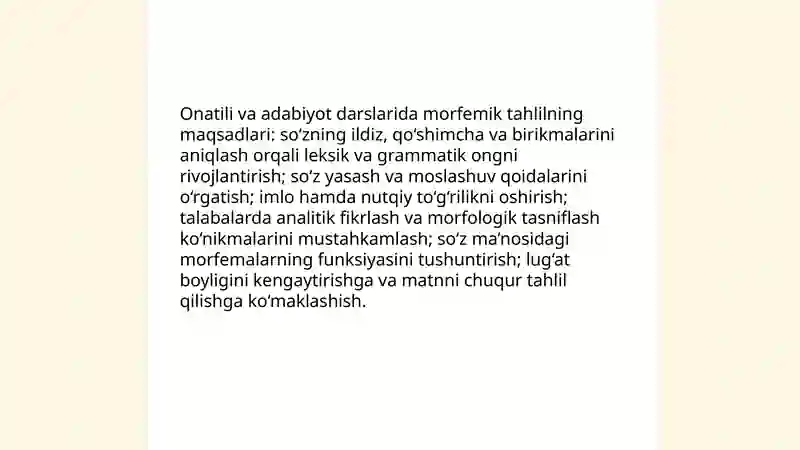 Onatili va adabiyot darslarida morfemik tahlilning maqsadlari: so'zning ildiz, qo'shimcha va birikmalarini aniqlash orqali leksik va grammatik ongni rivojlantirish; so'z yasash va moslashuv qoidalarini o'rgatish; imlo hamda nutqiy to'g'rilikni oshirish; talabalarda analitik fikrlash va morfologik tasniflash ko'nikmalarini mustahkamlash; so'z ma'nosidagi morfemalarning funksiyasini tushuntirish; lug'at boyligini kengaytirishga va matnni chuqur tahlil qilishga ko'maklashish.